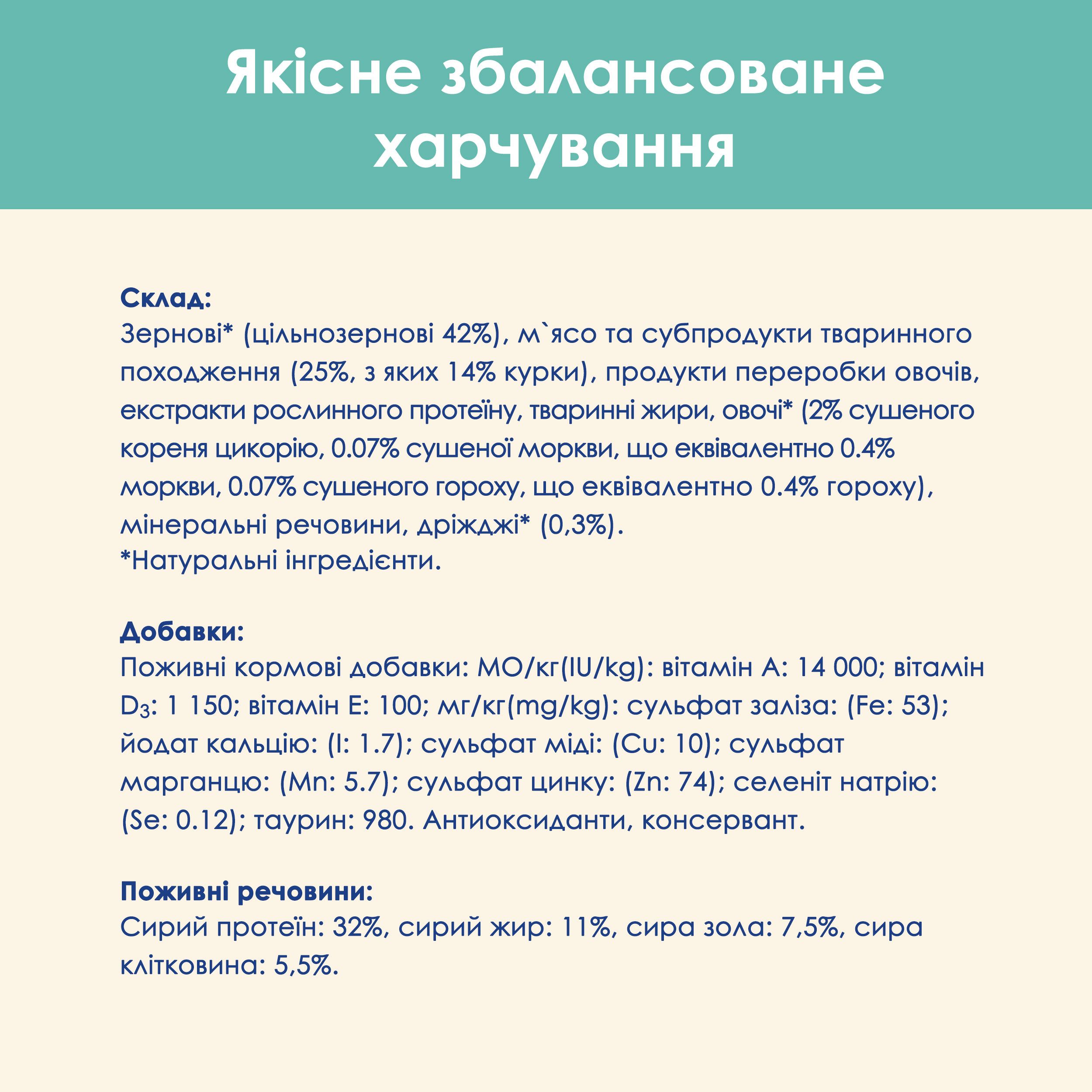 Якісне збалансоване харчування

Склад:
Зернові* (цільнозернові 42%), м`ясо та субпродукти тваринного походження (25%, з яких 14% курки), продукти переробки овочів, екстракти рослинного протеїну, тваринні жири, овочі* (2% сушеного кореня цикорію, 0.07% сушеної моркви, що еквівалентно 0.4% моркви, 0.07% сушеного гороху, що еквівалентно 0.4% гороху), мінеральні речовини, дріжджі* (0,3%).
*Натуральні інгредієнти.

Добавки:
Поживні кормові добавки: МО/кг(IU/kg): вітамін А: 14 000; вітамін $D_3$: 1 150; вітамін Е: 100; мг/кг(mg/kg): сульфат заліза: (Fe: 53); йодат кальцію: (I: 1.7); сульфат міді: (Cu: 10); сульфат марганцю: (Mn: 5.7); сульфат цинку: (Zn: 74); селеніт натрію: (Se: 0.12); таурин: 980. Антиоксиданти, консервант.

Поживні речовини:
Сирий протеїн: 32%, сирий жир: 11%, сира зола: 7,5%, сира клітковина: 5,5%.